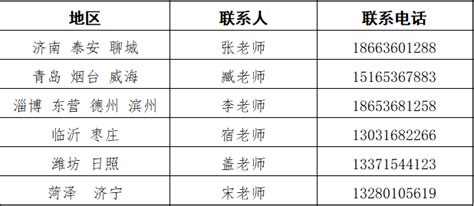 | 地区 | 联系人 | 联系电话 |
|---|---|---|
| 济南 泰安 聊城 | 张老师 | 18663601288 |
| 青岛 烟台 威海 | 臧老师 | 15165367883 |
| 淄博 东营 德州 滨州 | 李老师 | 18653681258 |
| 临沂 枣庄 | 宿老师 | 13031682266 |
| 潍坊 日照 | 盖老师 | 13371544123 |
| 菏泽 济宁 | 宋老师 | 13280105619 |